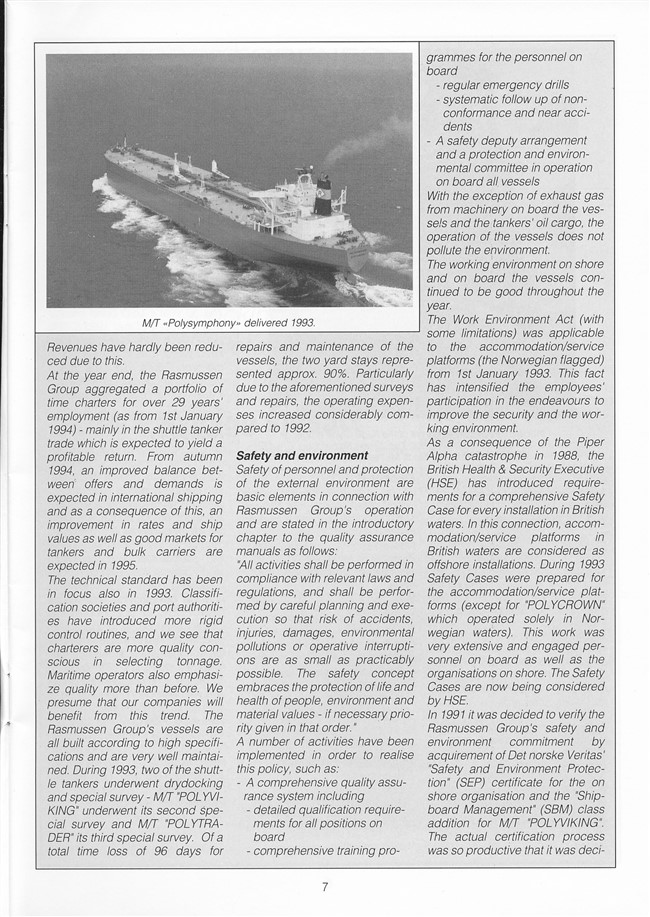 M/T «Polysymphony» delivered 1993.

Revenues have hardly been reduced due to this.
At the year end, the Rasmussen Group aggregated a portfolio of time charters for over 29 years' employment (as from 1st January 1994) - mainly in the shuttle tanker trade which is expected to yield a profitable return. From autumn 1994, an improved balance between offers and demands is expected in international shipping and as a consequence of this, an improvement in rates and ship values as well as good markets for tankers and bulk carriers are expected in 1995.
The technical standard has been in focus also in 1993. Classification societies and port authorities have introduced more rigid control routines, and we see that charterers are more quality conscious in selecting tonnage. Maritime operators also emphasize quality more than before. We presume that our companies will benefit from this trend. The Rasmussen Group's vessels are all built according to high specifications and are very well maintained. During 1993, two of the shuttle tankers underwent drydocking and special survey - M/T "POLYVIKING" underwent its second special survey and M/T "POLYTRADER" its third special survey. Of a total time loss of 96 days for repairs and maintenance of the vessels, the two yard stays represented approx. 90%. Particularly due to the aforementioned surveys and repairs, the operating expenses increased considerably compared to 1992.

Safety and environment
Safety of personnel and protection of the external environment are basic elements in connection with Rasmussen Group's operation and are stated in the introductory chapter to the quality assurance manuals as follows:
"All activities shall be performed in compliance with relevant laws and regulations, and shall be performed by careful planning and execution so that risk of accidents, injuries, damages, environmental pollutions or operative interruptions are as small as practicably possible. The safety concept embraces the protection of life and health of people, environment and material values - if necessary priority given in that order."
A number of activities have been implemented in order to realise this policy, such as:
- A comprehensive quality assurance system including
- detailed qualification requirements for all positions on board
- comprehensive training programmes for the personnel on board
- regular emergency drills
- systematic follow up of non-conformance and near accidents
- A safety deputy arrangement and a protection and environmental committee in operation on board all vessels
With the exception of exhaust gas from machinery on board the vessels and the tankers' oil cargo, the operation of the vessels does not pollute the environment.
The working environment on shore and on board the vessels continued to be good throughout the year.
The Work Environment Act (with some limitations) was applicable to the accommodation/service platforms (the Norwegian flagged) from 1st January 1993. This fact has intensified the employees' participation in the endeavours to improve the security and the working environment.
As a consequence of the Piper Alpha catastrophe in 1988, the British Health & Security Executive (HSE) has introduced requirements for a comprehensive Safety Case for every installation in British waters. In this connection, accommodation/service platforms in British waters are considered as offshore installations. During 1993 Safety Cases were prepared for the accommodation/service platforms (except for "POLYCROWN" which operated solely in Norwegian waters). This work was very extensive and engaged personnel on board as well as the organisations on shore. The Safety Cases are now being considered by HSE.
In 1991 it was decided to verify the Rasmussen Group's safety and environment commitment by acquirement of Det norske Veritas' "Safety and Environment Protection" (SEP) certificate for the on shore organisation and the "Shipboard Management" (SBM) class addition for M/T "POLYVIKING". The actual certification process was so productive that it was deci-

7